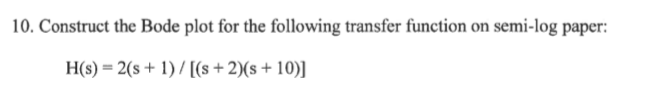 10. Construct the Bode plot for the following transfer function on semi-log paper:

$H(s) = 2(s + 1) / [(s + 2)(s + 10)]$